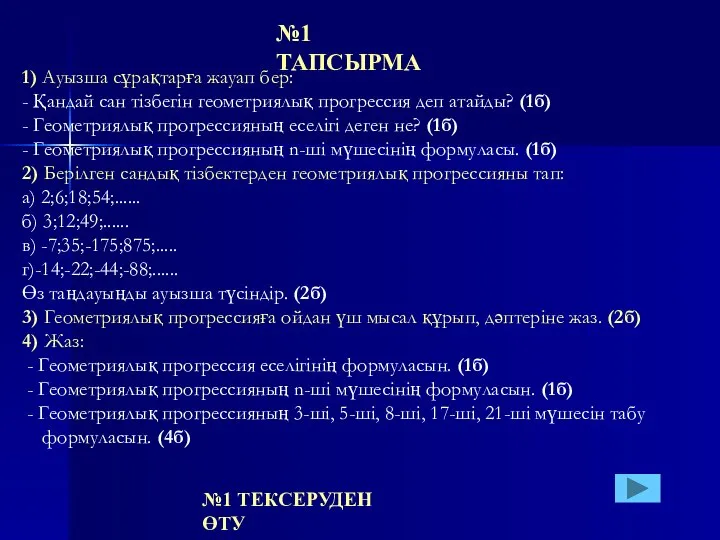 №1
ТАПСЫРМА

1) Ауызша сұрақтарға жауап бер:
- Қандай сан тізбегін геометриялық прогрессия деп атайды? (1б)
- Геометриялық прогрессияның еселігі деген не? (1б)
- Геометриялық прогрессияның n-ші мүшесінің формуласы. (1б)
2) Берілген сандық тізбектерден геометриялық прогрессияны тап:
а) 2;6;18;54;......
б) 3;12;49;......
в) -7;35;-175;875;.....
г)-14;-22;-44;-88;......
Өз таңдауыңды ауызша түсіндір. (2б)
3) Геометриялық прогрессияға ойдан үш мысал құрып, дәптеріне жаз. (2б)
4) Жаз:
- Геометриялық прогрессия еселігінің формуласын. (1б)
- Геометриялық прогрессияның n-ші мүшесінің формуласын. (1б)
- Геометриялық прогрессияның 3-ші, 5-ші, 8-ші, 17-ші, 21-ші мүшесін табу формуласын. (4б)

№1 ТЕКСЕРУДЕН ӨТУ